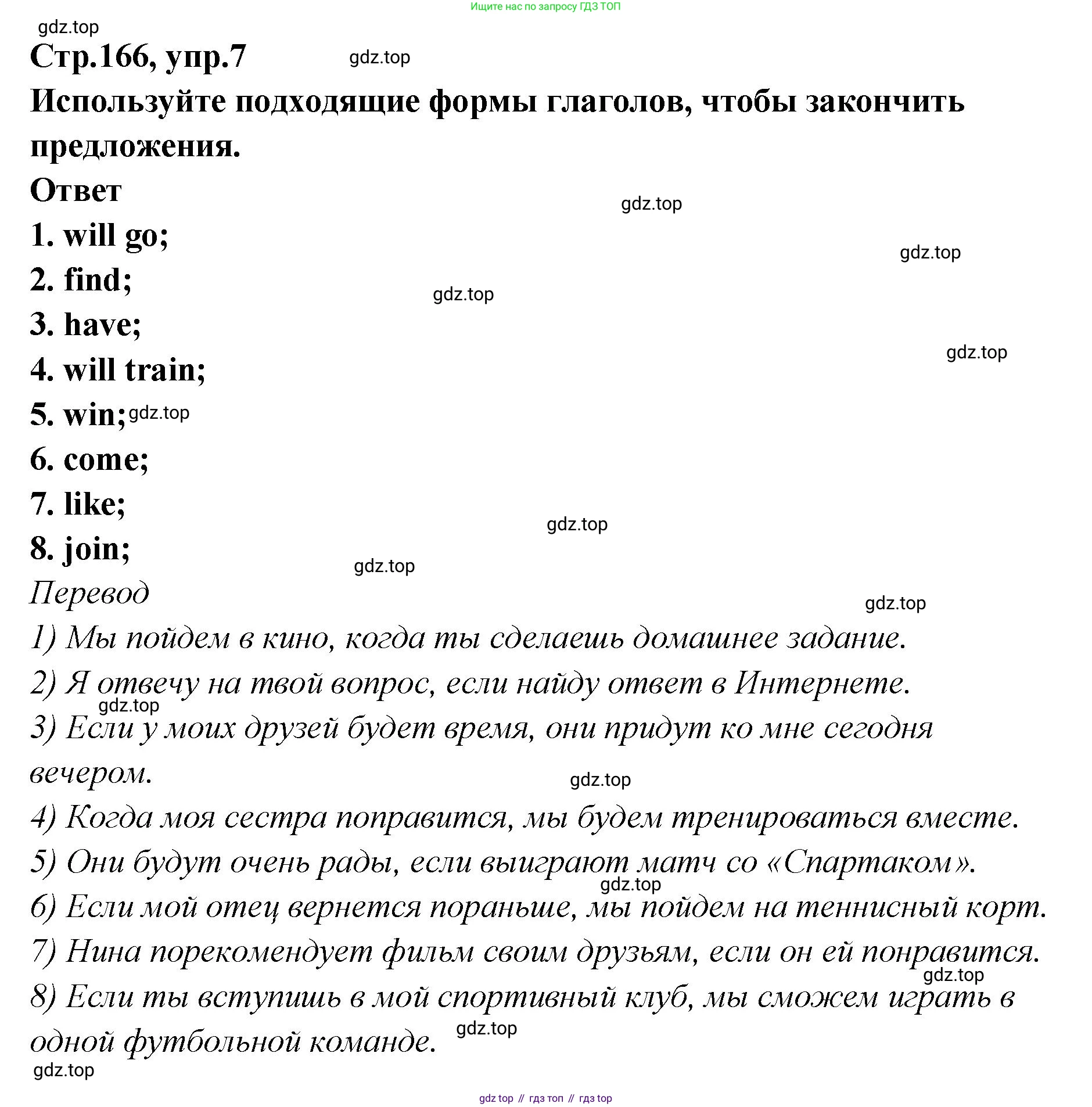 Ищите нас по запросу ГДЗ ТОП

gdz.top

Стр.166, упр.7

gdz.top

Используйте подходящие формы глаголов, чтобы закончить предложения.

Ответ

gdz.top

1. will go;

gdz.top

2. find;

gdz.top

3. have;

gdz.top

4. will train;

5. win; gdz.top

6. come;

7. like;

gdz.top

8. join;

gdz.top

Перевод

gdz.top

1) Мы пойдем в кино, когда ты сделаешь домашнее задание.

2) Я отвечу на твой вопрос, если найду ответ в Интернете.

gdz.top

3) Если у моих друзей будет время, они придут ко мне сегодня вечером.

gdz.top

4) Когда моя сестра поправится, мы будем тренироваться вместе.

5) Они будут очень рады, если выиграют матч со «Спартаком».

gdz.top

6) Если мой отец вернется пораньше, мы пойдем на теннисный корт.

7) Нина порекомендует фильм своим друзьям, если он ей понравится.

gdz.top

8) Если ты вступишь в мой спортивный клуб, мы сможем играть в одной футбольной команде.

gdz.top

gdz.top

gdz top // гдз топ // гдз top